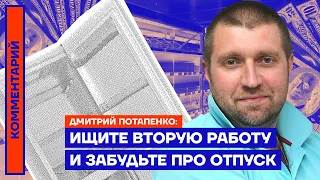 КОММЕНТАРИЙ

ДМИТРИЙ ПОТАПЕНКО:
ИЩИТЕ ВТОРУЮ РАБОТУ
И ЗАБУДЬТЕ ПРО ОТПУСК